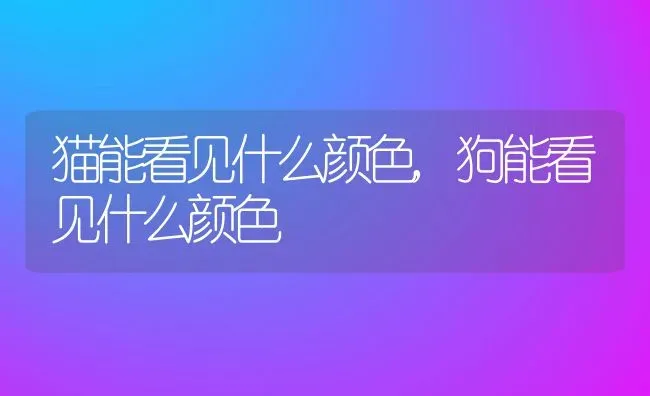 猫能看见什么颜色，狗能看见什么颜色